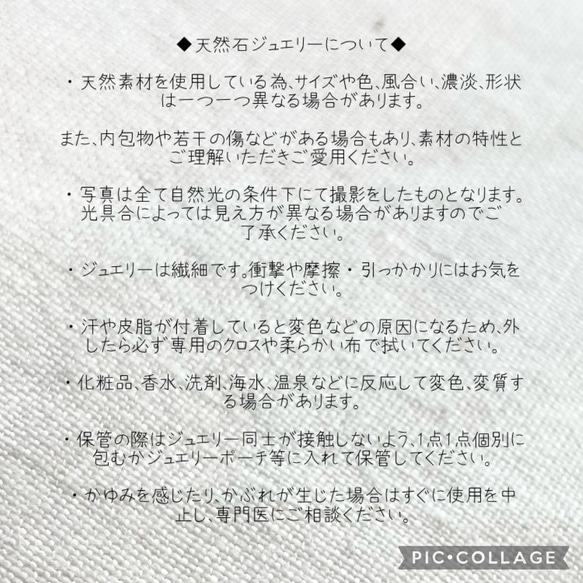 ◆天然石ジュエリーについて◆

・天然素材を使用している為､サイズや色､風合い､濃淡､形状は一つ一つ異なる場合があります。

また､内包物や若干の傷などがある場合もあり､素材の特性とご理解いただきご愛用ください。

・写真は全て自然光の条件下にて撮影をしたものとなります。光具合によっては見え方が異なる場合がありますのでご了承ください。

・ジュエリーは繊細です｡衝撃や摩擦・引っかかりにはお気をつけください。

・汗や皮脂が付着していると変色などの原因になるため､外したら必ず専用のクロスや柔らかい布で拭いてください。

・化粧品､香水､洗剤､海水､温泉などに反応して変色､変質する場合があります。

・保管の際はジュエリー同士が接触しないよう､1点1点個別に包むかジュエリーポーチ等に入れて保管してください。

・かゆみを感じたり､かぶれが生じた場合はすぐに使用を中止し､専門医にご相談ください。

PIC•COLLAGE